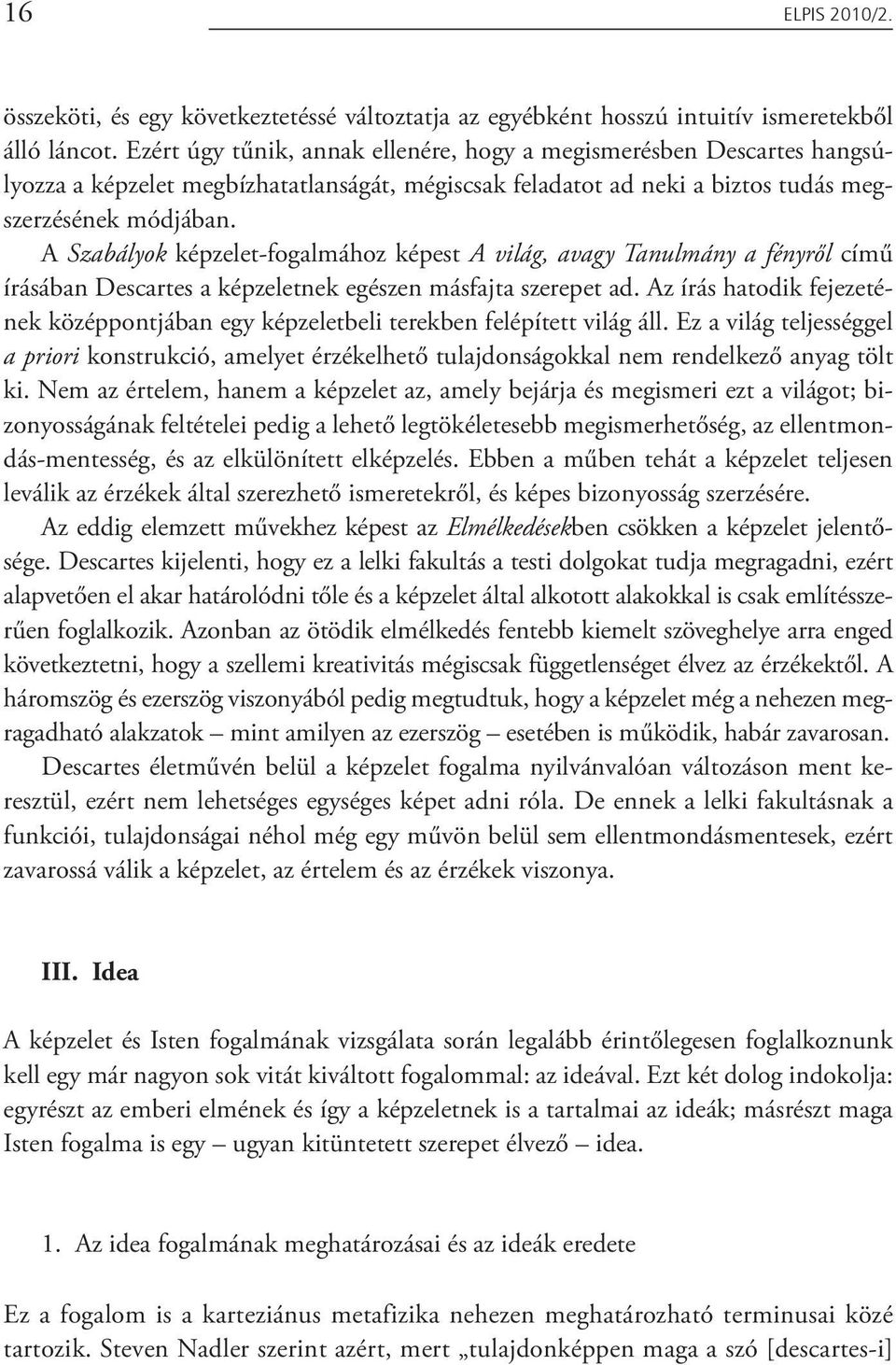 16 ELPIS 2010/2.

összeköti, és egy következtetéssé változtatja az egyébként hosszú intuitív ismeretekből álló láncot. Ezért úgy tűnik, annak ellenére, hogy a megismerésben Descartes hangsúlyozza a képzelet megbízhatatlanságát, mégiscsak feladatot ad neki a biztos tudás megszerzésének módjában.

A Szabályok képzelet-fogalmához képest A világ, avagy Tanulmány a fényről című írásában Descartes a képzeletnek egészen másfajta szerepet ad. Az írás hatodik fejezetének középpontjában egy képzeletbeli terekben felépített világ áll. Ez a világ teljességgel a priori konstrukció, amelyet érzékelhető tulajdonságokkal nem rendelkező anyag tölt ki. Nem az értelem, hanem a képzelet az, amely bejárja és megismeri ezt a világot; bizonyosságának feltételei pedig a lehető legtökéletesebb megismerhetőség, az ellentmondás-mentesség, és az elkülönített elképzelés. Ebben a műben tehát a képzelet teljesen leválik az érzékek által szerezhető ismeretekről, és képes bizonyosság szerzésére.

Az eddig elemzett művekhez képest az Elmélkedésekben csökken a képzelet jelentősége. Descartes kijelenti, hogy ez a lelki fakultás a testi dolgokat tudja megragadni, ezért alapvetően el akar határolódni tőle és a képzelet által alkotott alakokkal is csak említésszerűen foglalkozik. Azonban az ötödik elmélkedés fentebb kiemelt szöveghelye arra enged következtetni, hogy a szellemi kreativitás mégiscsak függetlenséget élvez az érzékektől. A háromszög és ezerszög viszonyából pedig megtudtuk, hogy a képzelet még a nehezen megragadható alakzatok – mint amilyen az ezerszög – esetében is működik, habár zavarosan.

Descartes életművén belül a képzelet fogalma nyilvánvalóan változáson ment keresztül, ezért nem lehetséges egységes képet adni róla. De ennek a lelki fakultásnak a funkciói, tulajdonságai néhol még egy művön belül sem ellentmondásmentesek, ezért zavarossá válik a képzelet, az értelem és az érzékek viszonya.

III. Idea

A képzelet és Isten fogalmának vizsgálata során legalább érintőlegesen foglalkoznunk kell egy már nagyon sok vitát kiváltott fogalommal: az ideával. Ezt két dolog indokolja: egyrészt az emberi elmének és így a képzeletnek is a tartalmai az ideák; másrészt maga Isten fogalma is egy – ugyan kitüntetett szerepet élvező – idea.

1. Az idea fogalmának meghatározásai és az ideák eredete

Ez a fogalom is a karteziánus metafizika nehezen meghatározható terminusai közé tartozik. Steven Nadler szerint azért, mert „tulajdonképpen maga a szó [descartes-i]